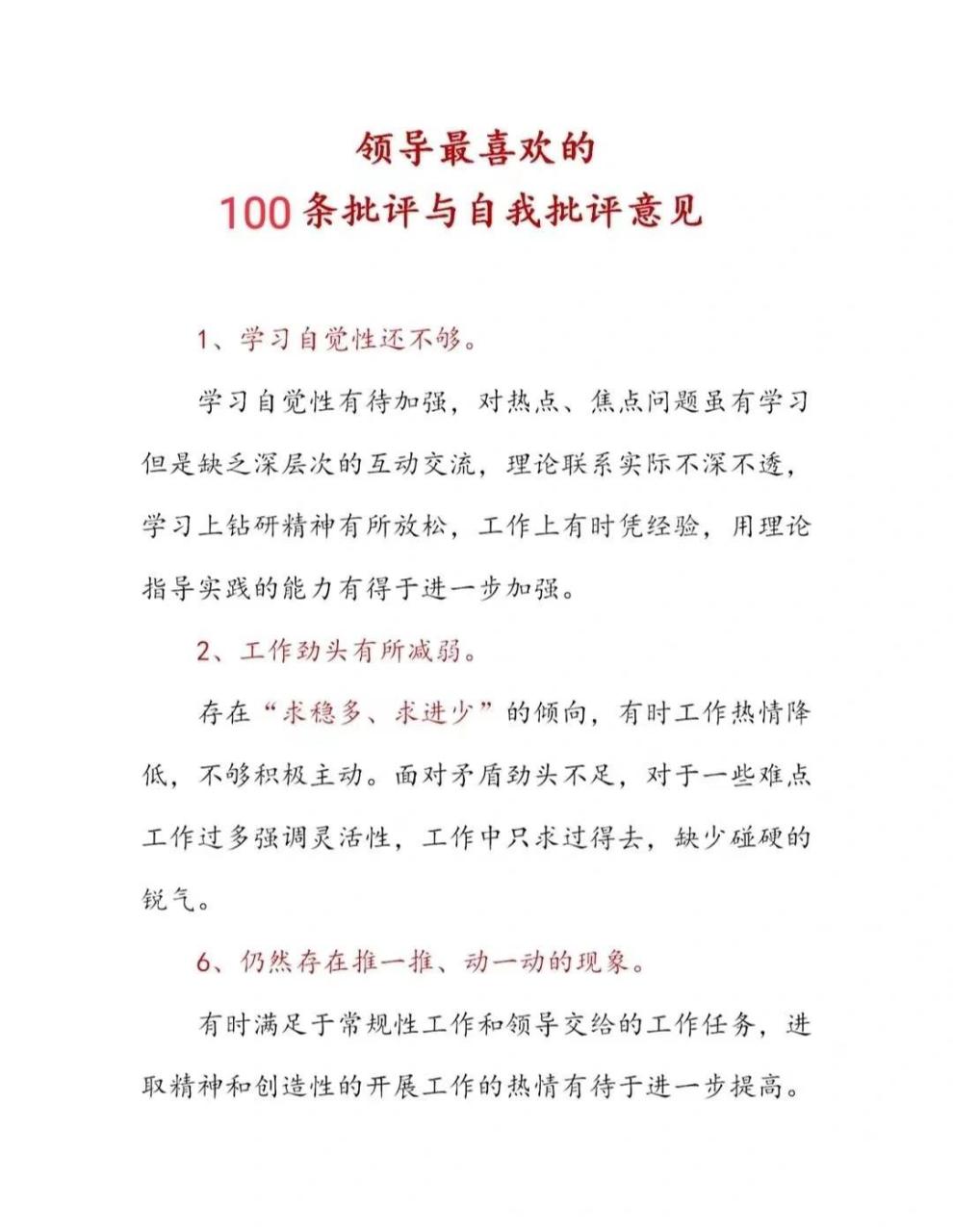 领导最喜欢的
100条批评与自我批评意见

1、学习自觉性还不够。

学习自觉性有待加强，对热点、焦点问题虽有学习但是缺乏深层次的互动交流，理论联系实际不深不透，学习上钻研精神有所放松，工作上有时凭经验，用理论指导实践的能力有得于进一步加强。

2、工作劲头有所减弱。

存在“求稳多、求进少”的倾向，有时工作热情降低，不够积极主动。面对矛盾劲头不足，对于一些难点工作过多强调灵活性，工作中只求过得去，缺少碰硬的锐气。

6、仍然存在推一推、动一动的现象。

有时满足于常规性工作和领导交给的工作任务，进取精神和创造性的开展工作的热情有待于进一步提高。